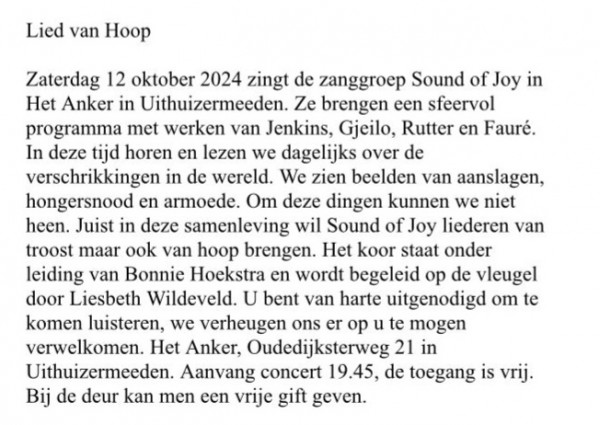 Lied van Hoop

Zaterdag 12 oktober 2024 zingt de zanggroep Sound of Joy in Het Anker in Uithuizermeeden. Ze brengen een sfeervol programma met werken van Jenkins, Gjeilo, Rutter en Fauré. In deze tijd horen en lezen we dagelijks over de verschrikkingen in de wereld. We zien beelden van aanslagen, hongersnood en armoede. Om deze dingen kunnen we niet heen. Juist in deze samenleving wil Sound of Joy liederen van troost maar ook van hoop brengen. Het koor staat onder leiding van Bonnie Hoekstra en wordt begeleid op de vleugel door Liesbeth Wildeveld. U bent van harte uitgenodigd om te komen luisteren, we verheugen ons er op u te mogen verwelkomen. Het Anker, Oudedijksterweg 21 in Uithuizermeeden. Aanvang concert 19.45, de toegang is vrij. Bij de deur kan men een vrije gift geven.